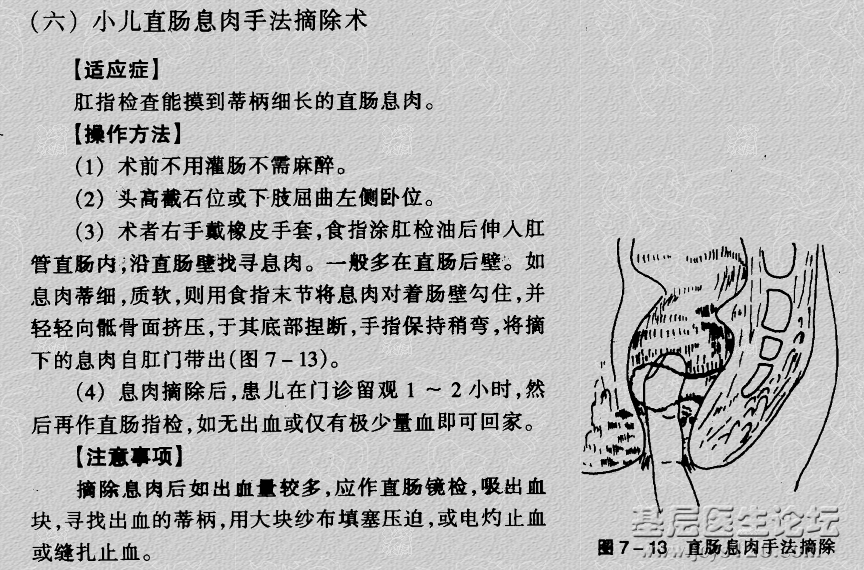 (六)小儿直肠息肉手法摘除术

【适应症】

肛指检查能摸到蒂柄细长的直肠息肉。

【操作方法】

(1)术前不用灌肠不需麻醉。

(2)头高截石位或下肢屈曲左侧卧位。

(3)术者右手戴橡皮手套,食指涂肛检油后伸入肛管直肠内,沿直肠壁找寻息肉。一般多在直肠后壁。如息肉蒂细,质软,则用食指末节将息肉对着肠壁勾住,并轻轻向骶骨面挤压,于其底部捏断,手指保持稍弯,将摘下的息肉自肛门带出(图7-13)。

(4)息肉摘除后,患儿在门诊留观1~2小时,然后再作直肠指检,如无出血或仅有极少量血即可回家。

【注意事项】

摘除息肉后如出血量较多,应作直肠镜检,吸出血块,寻找出血的蒂柄,用大块纱布填塞压迫,或电灼止血或缝扎止血。

图7-13 直肠息肉手法摘除

基层医生论坛